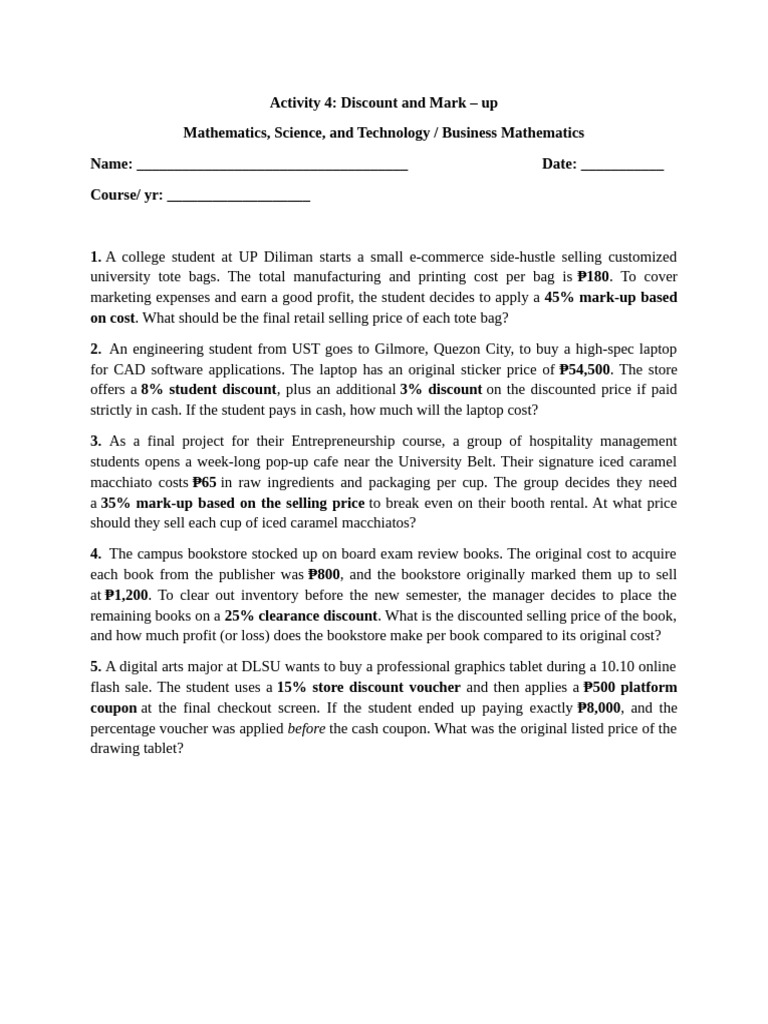 Activity 4: Discount and Mark – up

Mathematics, Science, and Technology / Business Mathematics

Name: ____________________________________ Date: ___________

Course/ yr: ___________________

1. A college student at UP Diliman starts a small e-commerce side-hustle selling customized university tote bags. The total manufacturing and printing cost per bag is ₱180. To cover marketing expenses and earn a good profit, the student decides to apply a 45% mark-up based on cost. What should be the final retail selling price of each tote bag?

2. An engineering student from UST goes to Gilmore, Quezon City, to buy a high-spec laptop for CAD software applications. The laptop has an original sticker price of ₱54,500. The store offers a 8% student discount, plus an additional 3% discount on the discounted price if paid strictly in cash. If the student pays in cash, how much will the laptop cost?

3. As a final project for their Entrepreneurship course, a group of hospitality management students opens a week-long pop-up cafe near the University Belt. Their signature iced caramel macchiato costs ₱65 in raw ingredients and packaging per cup. The group decides they need a 35% mark-up based on the selling price to break even on their booth rental. At what price should they sell each cup of iced caramel macchiatos?

4. The campus bookstore stocked up on board exam review books. The original cost to acquire each book from the publisher was ₱800, and the bookstore originally marked them up to sell at ₱1,200. To clear out inventory before the new semester, the manager decides to place the remaining books on a 25% clearance discount. What is the discounted selling price of the book, and how much profit (or loss) does the bookstore make per book compared to its original cost?

5. A digital arts major at DLSU wants to buy a professional graphics tablet during a 10.10 online flash sale. The student uses a 15% store discount voucher and then applies a ₱500 platform coupon at the final checkout screen. If the student ended up paying exactly ₱8,000, and the percentage voucher was applied before the cash coupon. What was the original listed price of the drawing tablet?